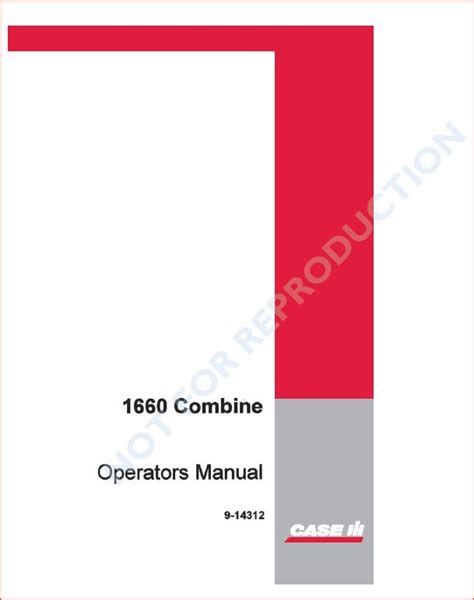 1660 Combine

Operators Manual

9-14312

CASE IH

NOT FOR REPRODUCTION